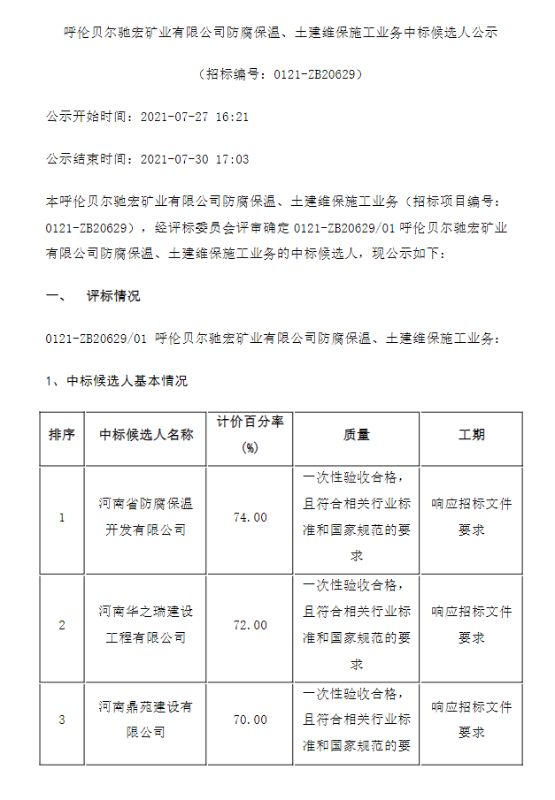 呼伦贝尔驰宏矿业有限公司防腐保温、土建维保施工业务中标候选人公示

（招标编号：0121-ZB20629）

公示开始时间：2021-07-27 16:21

公示结束时间：2021-07-30 17:03

本呼伦贝尔驰宏矿业有限公司防腐保温、土建维保施工业务（招标项目编号：0121-ZB20629），经评标委员会评审确定 0121-ZB20629/01 呼伦贝尔驰宏矿业有限公司防腐保温、土建维保施工业务的中标候选人，现公示如下：

一、 评标情况

0121-ZB20629/01 呼伦贝尔驰宏矿业有限公司防腐保温、土建维保施工业务：

1、中标候选人基本情况

| 排序 | 中标候选人名称 | 计价百分率（%） | 质量 | 工期 |
|---|---|---|---|---|
| 1 | 河南省防腐保温开发有限公司 | 74.00 | 一次性验收合格，且符合相关行业标准和国家规范的要求 | 响应招标文件要求 |
| 2 | 河南华之瑞建设工程有限公司 | 72.00 | 一次性验收合格，且符合相关行业标准和国家规范的要求 | 响应招标文件要求 |
| 3 | 河南鼎苑建设有限公司 | 70.00 | 一次性验收合格，且符合相关行业标准和国家规范的要 | 响应招标文件要求 |